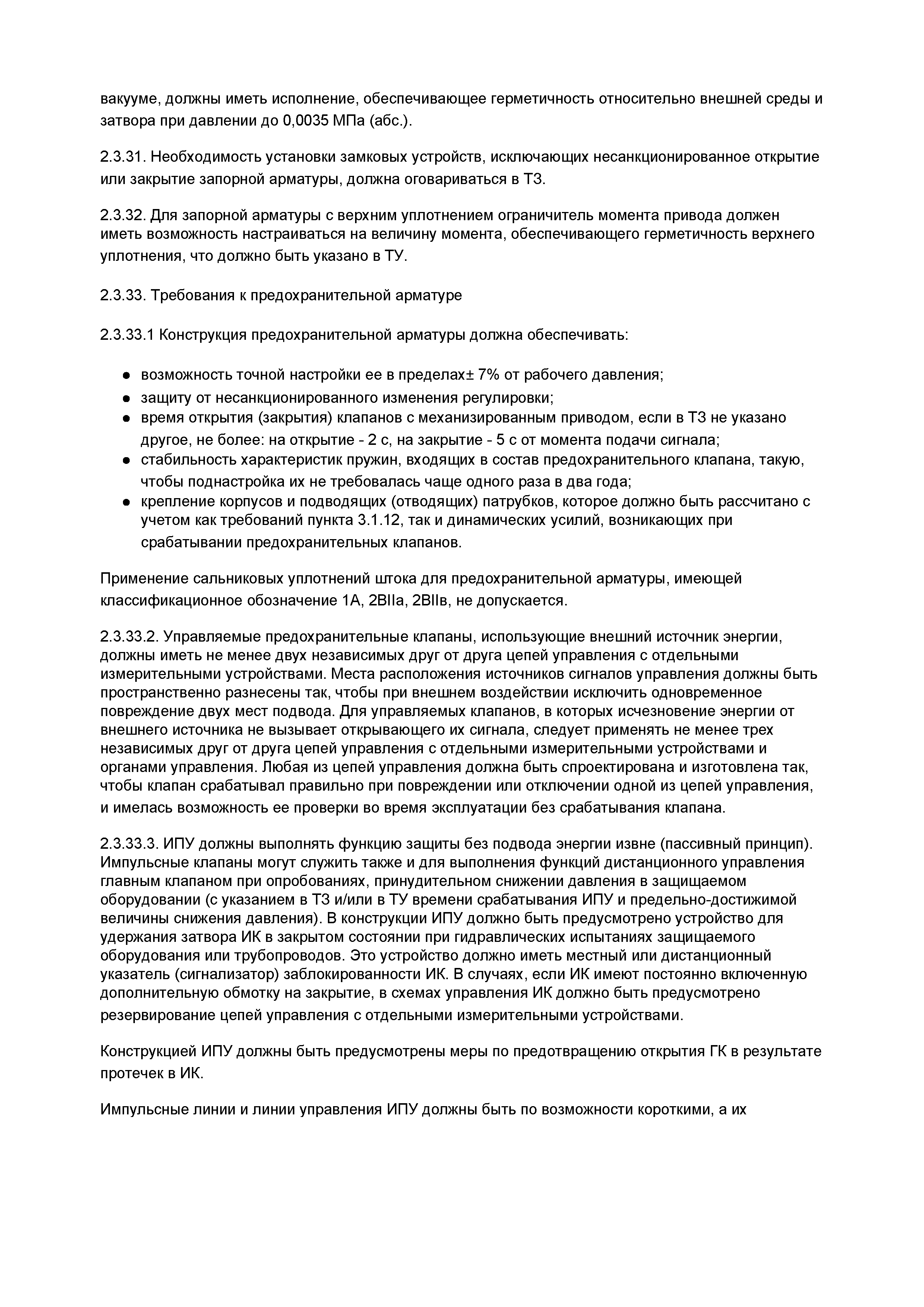 вакууме, должны иметь исполнение, обеспечивающее герметичность относительно внешней среды и затвора при давлении до 0,0035 МПа (абс.).

2.3.31. Необходимость установки замковых устройств, исключающих несанкционированное открытие или закрытие запорной арматуры, должна оговариваться в ТЗ.

2.3.32. Для запорной арматуры с верхним уплотнением ограничитель момента привода должен иметь возможность настраиваться на величину момента, обеспечивающего герметичность верхнего уплотнения, что должно быть указано в ТУ.

2.3.33. Требования к предохранительной арматуре

2.3.33.1 Конструкция предохранительной арматуры должна обеспечивать:

● возможность точной настройки ее в пределах± 7% от рабочего давления;
● защиту от несанкционированного изменения регулировки;
● время открытия (закрытия) клапанов с механизированным приводом, если в ТЗ не указано другое, не более: на открытие - 2 с, на закрытие - 5 с от момента подачи сигнала;
● стабильность характеристик пружин, входящих в состав предохранительного клапана, такую, чтобы поднастройка их не требовалась чаще одного раза в два года;
● крепление корпусов и подводящих (отводящих) патрубков, которое должно быть рассчитано с учетом как требований пункта 3.1.12, так и динамических усилий, возникающих при срабатывании предохранительных клапанов.

Применение сальниковых уплотнений штока для предохранительной арматуры, имеющей классификационное обозначение 1А, 2ВIIа, 2ВIIв, не допускается.

2.3.33.2. Управляемые предохранительные клапаны, использующие внешний источник энергии, должны иметь не менее двух независимых друг от друга цепей управления с отдельными измерительными устройствами. Места расположения источников сигналов управления должны быть пространственно разнесены так, чтобы при внешнем воздействии исключить одновременное повреждение двух мест подвода. Для управляемых клапанов, в которых исчезновение энергии от внешнего источника не вызывает открывающего их сигнала, следует применять не менее трех независимых друг от друга цепей управления с отдельными измерительными устройствами и органами управления. Любая из цепей управления должна быть спроектирована и изготовлена так, чтобы клапан срабатывал правильно при повреждении или отключении одной из цепей управления, и имелась возможность ее проверки во время эксплуатации без срабатывания клапана.

2.3.33.3. ИПУ должны выполнять функцию защиты без подвода энергии извне (пассивный принцип). Импульсные клапаны могут служить также и для выполнения функций дистанционного управления главным клапаном при опробованиях, принудительном снижении давления в защищаемом оборудовании (с указанием в ТЗ и/или в ТУ времени срабатывания ИПУ и предельно-достижимой величины снижения давления). В конструкции ИПУ должно быть предусмотрено устройство для удержания затвора ИК в закрытом состоянии при гидравлических испытаниях защищаемого оборудования или трубопроводов. Это устройство должно иметь местный или дистанционный указатель (сигнализатор) заблокированности ИК. В случаях, если ИК имеют постоянно включенную дополнительную обмотку на закрытие, в схемах управления ИК должно быть предусмотрено резервирование цепей управления с отдельными измерительными устройствами.

Конструкцией ИПУ должны быть предусмотрены меры по предотвращению открытия ГК в результате протечек в ИК.

Импульсные линии и линии управления ИПУ должны быть по возможности короткими, а их